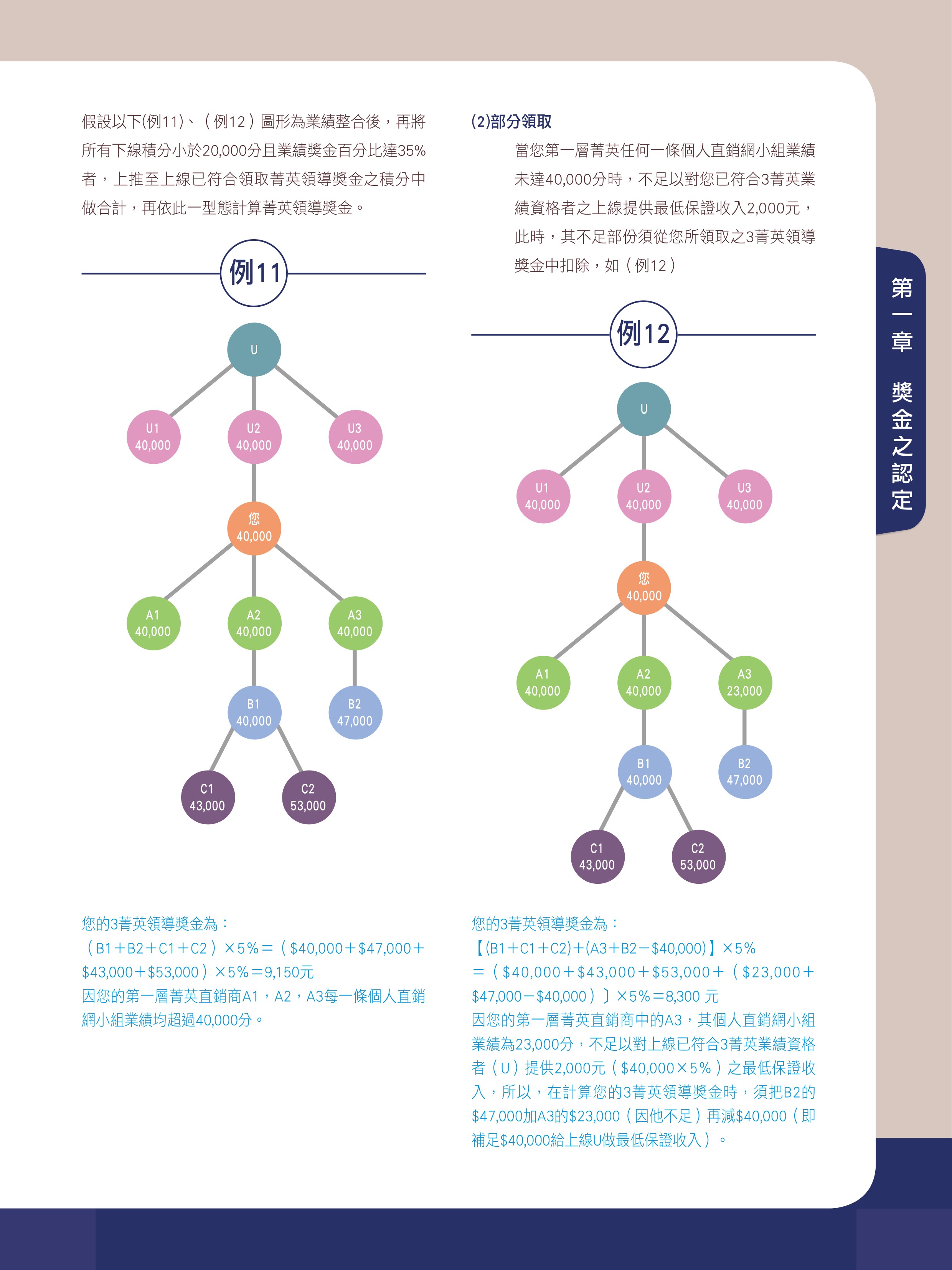 假設以下(例11)、（例12）圖形為業績整合後，再將所有下線積分小於20,000分且業績獎金百分比達35%者，上推至上線已符合領取菁英領導獎金之積分中做合計，再依此一型態計算菁英領導獎金。

例11

U

U1
40,000

U2
40,000

U3
40,000

您
40,000

A1
40,000

A2
40,000

A3
40,000

B1
40,000

B2
47,000

C1
43,000

C2
53,000

您的3菁英領導獎金為：
（B1＋B2＋C1＋C2）×5%＝（$40,000＋$47,000＋$43,000＋$53,000）×5%＝9,150元
因您的第一層菁英直銷商A1，A2，A3每一條個人直銷網小組業績均超過40,000分。

(2)部分領取

當您第一層菁英任何一條個人直銷網小組業績未達40,000分時，不足以對您已符合3菁英業績資格者之上線提供最低保證收入2,000元，此時，其不足部份須從您所領取之3菁英領導獎金中扣除，如（例12）

例12

U

U1
40,000

U2
40,000

U3
40,000

您
40,000

A1
40,000

A2
40,000

A3
23,000

B1
40,000

B2
47,000

C1
43,000

C2
53,000

您的3菁英領導獎金為：
【(B1＋C1＋C2)＋(A3＋B2－$40,000)】×5%
＝（$40,000＋$43,000＋$53,000＋（$23,000＋$47,000－$40,000）〕×5%＝8,300 元
因您的第一層菁英直銷商中的A3，其個人直銷網小組業績為23,000分，不足以對上線已符合3菁英業績資格者（U）提供2,000元（$40,000×5%）之最低保證收入，所以，在計算您的3菁英領導獎金時，須把B2的$47,000加A3的$23,000（因他不足）再減$40,000（即補足$40,000給上線U做最低保證收入）。

第一章 獎金之認定